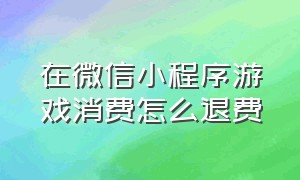 在微信小程序游戏消费怎么退费